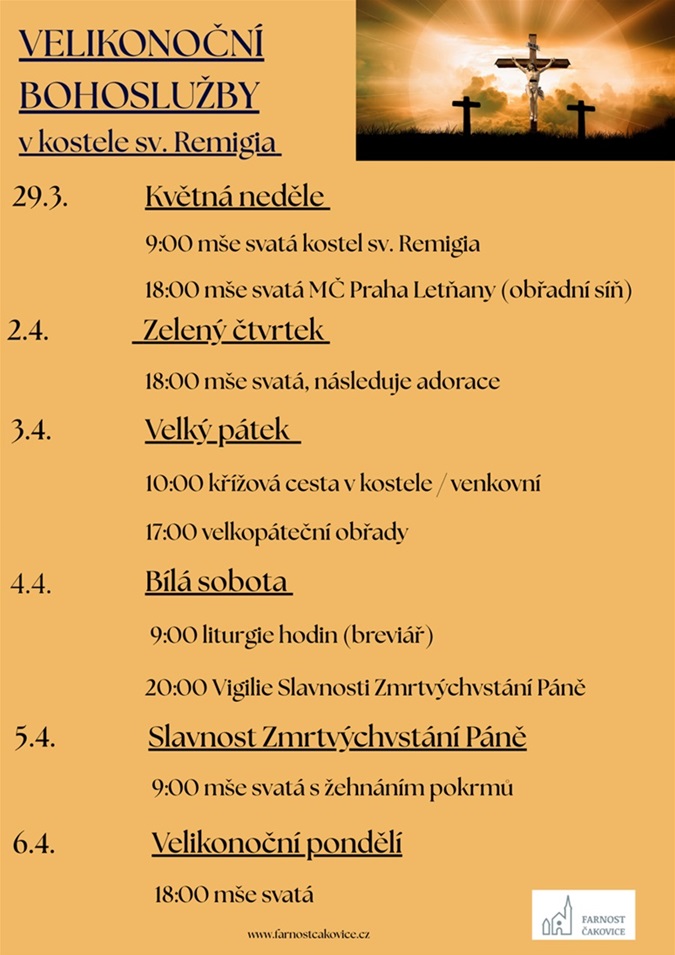 VELIKONOČNÍ BOHOSLUŽBY
v kostele sv. Remigia

29.3. Květná neděle

9:00 mše svatá kostel sv. Remigia

18:00 mše svatá MČ Praha Letňany (obřadní síň)

2.4. Zelený čtvrtek

18:00 mše svatá, následuje adorace

3.4. Velký pátek

10:00 křížová cesta v kostele / venkovní

17:00 velkopáteční obřady

4.4. Bílá sobota

9:00 liturgie hodin (breviář)

20:00 Vigilie Slavnosti Zmrtvýchvstání Páně

5.4. Slavnost Zmrtvýchvstání Páně

9:00 mše svatá s žehnáním pokrmů

6.4. Velikonoční pondělí

18:00 mše svatá

www.farnostcakovice.cz

FARNOST ČAKOVICE